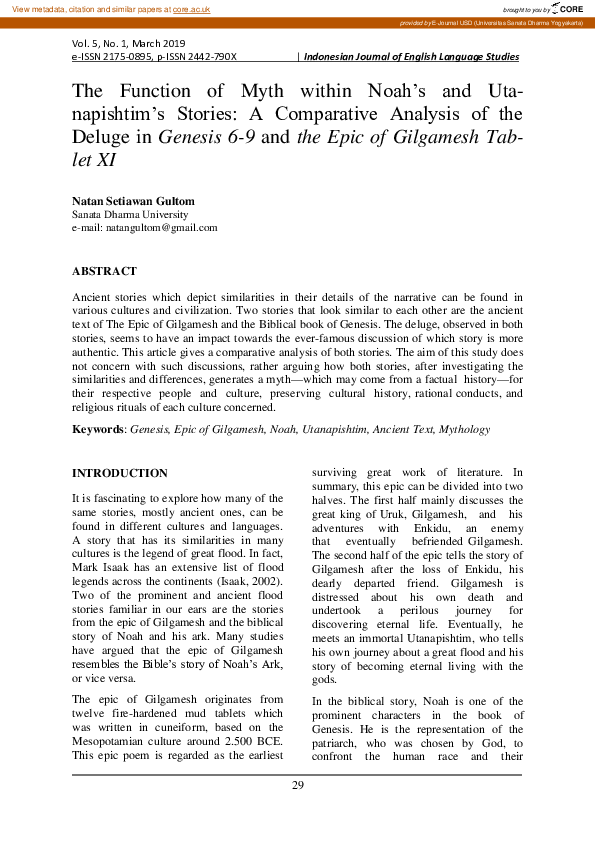 View metadata, citation and similar papers at core.ac.uk

brought to you by CORE

provided by E-Journal USD (Universitas Sanata Dharma Yogyakarta)

Vol. 5, No. 1, March 2019
e-ISSN 2175-0895, p-ISSN 2442-790X | Indonesian Journal of English Language Studies

The Function of Myth within Noah's and Utanapishtim's Stories: A Comparative Analysis of the Deluge in Genesis 6-9 and the Epic of Gilgamesh Tablet XI

Natan Setiawan Gultom
Sanata Dharma University
e-mail: natangultom@gmail.com

ABSTRACT

Ancient stories which depict similarities in their details of the narrative can be found in various cultures and civilization. Two stories that look similar to each other are the ancient text of The Epic of Gilgamesh and the Biblical book of Genesis. The deluge, observed in both stories, seems to have an impact towards the ever-famous discussion of which story is more authentic. This article gives a comparative analysis of both stories. The aim of this study does not concern with such discussions, rather arguing how both stories, after investigating the similarities and differences, generates a myth—which may come from a factual history—for their respective people and culture, preserving cultural history, rational conducts, and religious rituals of each culture concerned.

Keywords: Genesis, Epic of Gilgamesh, Noah, Utanapishtim, Ancient Text, Mythology

INTRODUCTION

It is fascinating to explore how many of the same stories, mostly ancient ones, can be found in different cultures and languages. A story that has its similarities in many cultures is the legend of great flood. In fact, Mark Isaak has an extensive list of flood legends across the continents (Isaak, 2002). Two of the prominent and ancient flood stories familiar in our ears are the stories from the epic of Gilgamesh and the biblical story of Noah and his ark. Many studies have argued that the epic of Gilgamesh resembles the Bible's story of Noah's Ark, or vice versa.

The epic of Gilgamesh originates from twelve fire-hardened mud tablets which was written in cuneiform, based on the Mesopotamian culture around 2.500 BCE. This epic poem is regarded as the earliest surviving great work of literature. In summary, this epic can be divided into two halves. The first half mainly discusses the great king of Uruk, Gilgamesh, and his adventures with Enkidu, an enemy that eventually befriended Gilgamesh. The second half of the epic tells the story of Gilgamesh after the loss of Enkidu, his dearly departed friend. Gilgamesh is distressed about his own death and undertook a perilous journey for discovering eternal life. Eventually, he meets an immortal Utanapishtim, who tells his own journey about a great flood and his story of becoming eternal living with the gods.

In the biblical story, Noah is one of the prominent characters in the book of Genesis. He is the representation of the patriarch, who was chosen by God, to confront the human race and their

29